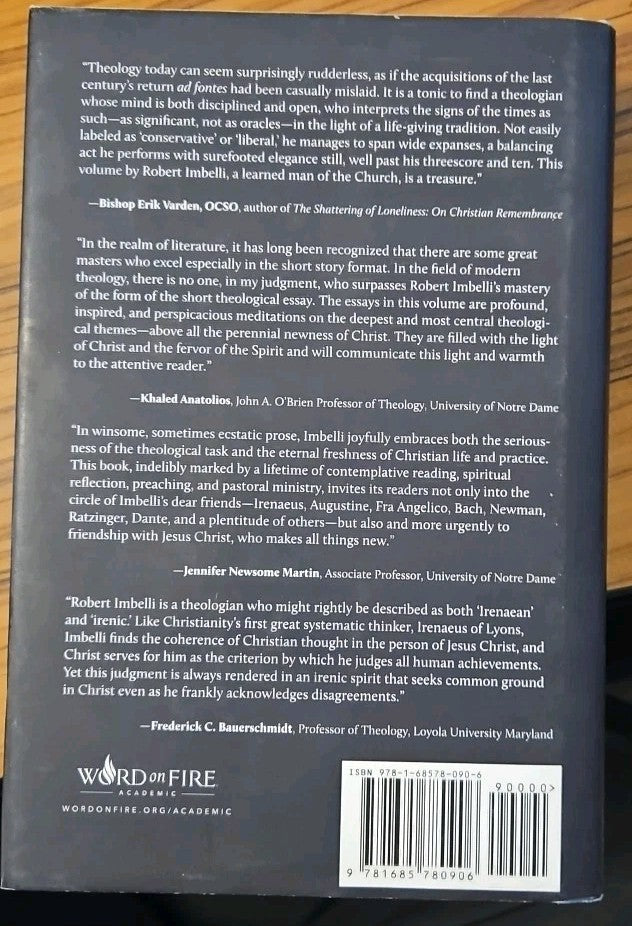 "Theology today can seem surprisingly rudderless, as if the acquisitions of the last century's return ad fontes had been casually mislaid. It is a tonic to find a theologian whose mind is both disciplined and open, who interprets the signs of the times as such—as significant, not as oracles—in the light of a life-giving tradition. Not easily labeled as 'conservative' or 'liberal,' he manages to span wide expanses, a balancing act he performs with surefooted elegance still, well past his threescore and ten. This volume by Robert Imbelli, a learned man of the Church, is a treasure."

—Bishop Erik Varden, OCSO, author of The Shattering of Loneliness: On Christian Remembrance

"In the realm of literature, it has long been recognized that there are some great masters who excel especially in the short story format. In the field of modern theology, there is no one, in my judgment, who surpasses Robert Imbelli's mastery of the form of the short theological essay. The essays in this volume are profound, inspired, and perspicacious meditations on the deepest and most central theological themes—above all the perennial newness of Christ. They are filled with the light of Christ and the fervor of the Spirit and will communicate this light and warmth to the attentive reader."

—Khaled Anatolios, John A. O'Brien Professor of Theology, University of Notre Dame

"In winsome, sometimes ecstatic prose, Imbelli joyfully embraces both the seriousness of the theological task and the eternal freshness of Christian life and practice. This book, indelibly marked by a lifetime of contemplative reading, spiritual reflection, preaching, and pastoral ministry, invites its readers not only into the circle of Imbelli's dear friends—Irenaeus, Augustine, Fra Angelico, Bach, Newman, Ratzinger, Dante, and a plentitude of others—but also and more urgently to friendship with Jesus Christ, who makes all things new."

—Jennifer Newsome Martin, Associate Professor, University of Notre Dame

"Robert Imbelli is a theologian who might rightly be described as both 'Irenaean' and 'irenic.' Like Christianity's first great systematic thinker, Irenaeus of Lyons, Imbelli finds the coherence of Christian thought in the person of Jesus Christ, and Christ serves for him as the criterion by which he judges all human achievements. Yet this judgment is always rendered in an irenic spirit that seeks common ground in Christ even as he frankly acknowledges disagreements."

—Frederick C. Bauerschmidt, Professor of Theology, Loyola University Maryland

WORD on FIRE
ACADEMIC
WORDONFIRE.ORG/ACADEMIC

ISBN 978-1-68578-090-6
90000>
9 781685 780906